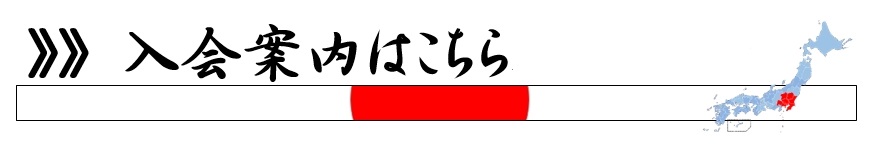 》》 入会案内はこちら